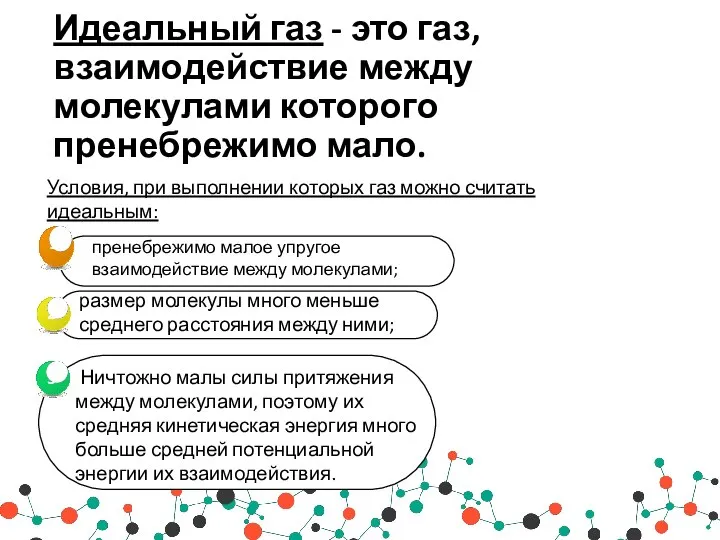 Идеальный газ - это газ, взаимодействие между молекулами которого пренебрежимо мало.

Условия, при выполнении которых газ можно считать идеальным:

пренебрежимо малое упругое взаимодействие между молекулами;

размер молекулы много меньше среднего расстояния между ними;

Ничтожно малы силы притяжения между молекулами, поэтому их средняя кинетическая энергия много больше средней потенциальной энергии их взаимодействия.